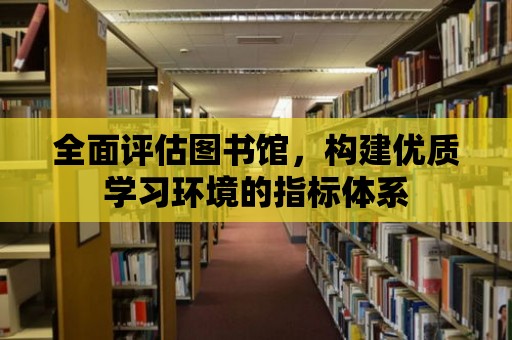 全面评估图书馆，构建优质学习环境的指标体系